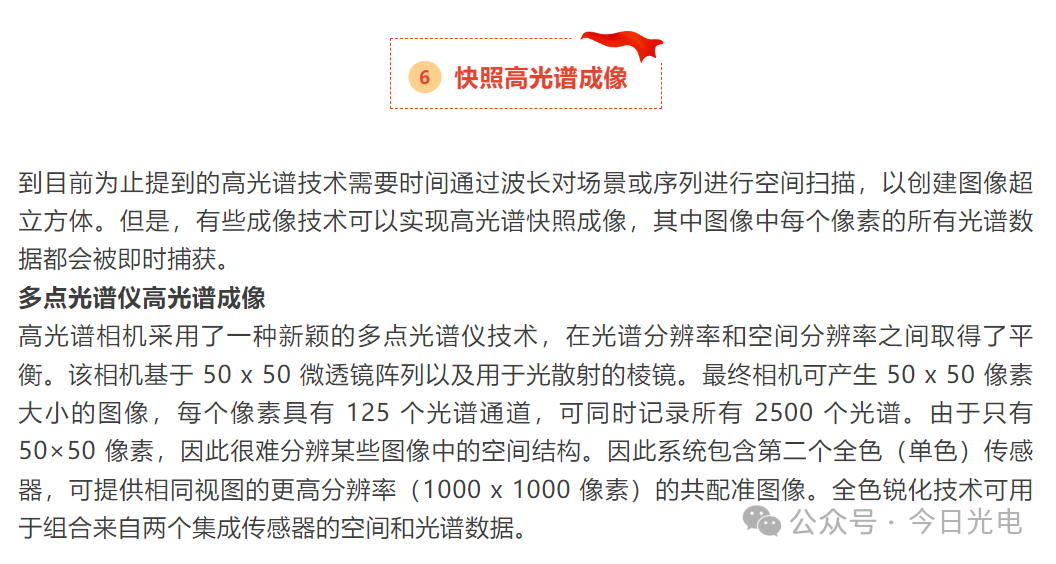 6 快照高光谱成像

到目前为止提到的高光谱技术需要时间通过波长对场景或序列进行空间扫描，以创建图像超立方体。但是，有些成像技术可以实现高光谱快照成像，其中图像中每个像素的所有光谱数据都会被即时捕获。

多点光谱仪高光谱成像

高光谱相机采用了一种新颖的多点光谱仪技术，在光谱分辨率和空间分辨率之间取得了平衡。该相机基于 50 x 50 微透镜阵列以及用于光散射的棱镜。最终相机可产生 50 x 50 像素大小的图像，每个像素具有 125 个光谱通道，可同时记录所有 2500 个光谱。由于只有 50×50 像素，因此很难分辨某些图像中的空间结构。因此系统包含第二个全色（单色）传感器，可提供相同视图的更高分辨率（1000 x 1000 像素）的共配准图像。全色锐化技术可用于组合来自两个集成传感器的空间和光谱数据。

公众号 · 今日光电